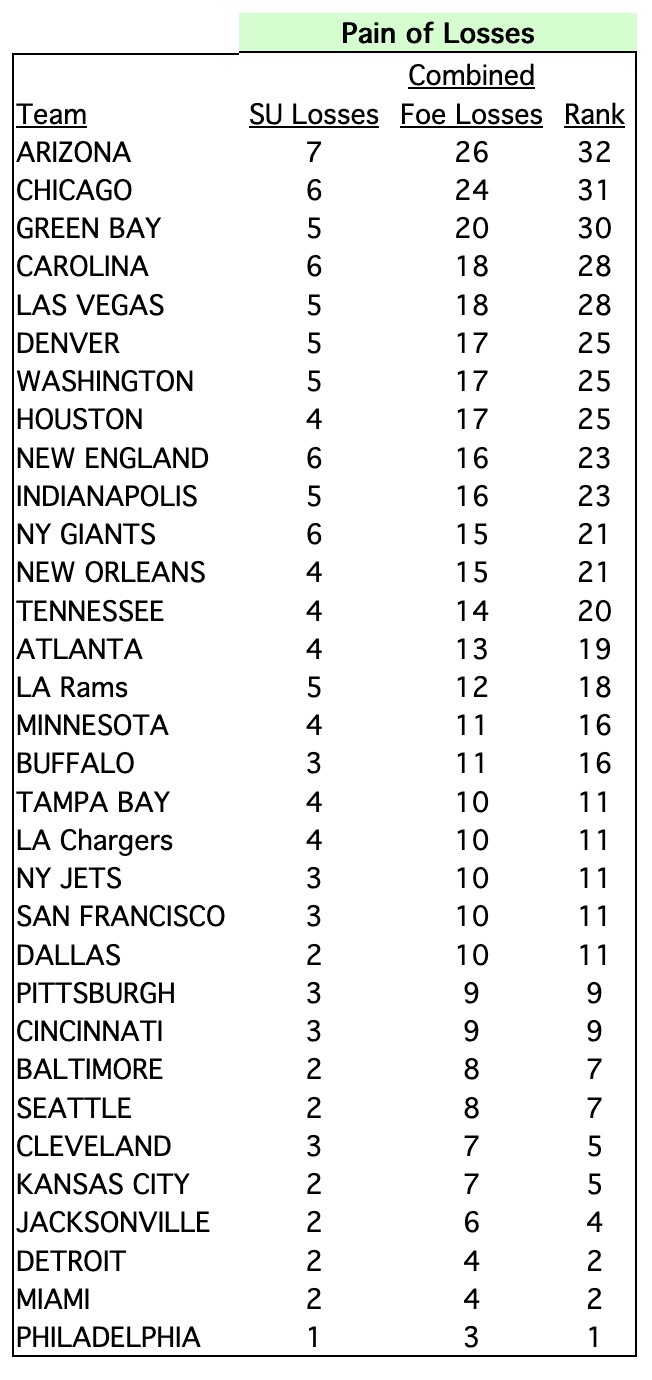 Pain of Losses

| Team | SU Losses | Combined Foe Losses | Rank |
|---|---|---|---|
| ARIZONA | 7 | 26 | 32 |
| CHICAGO | 6 | 24 | 31 |
| GREEN BAY | 5 | 20 | 30 |
| CAROLINA | 6 | 18 | 28 |
| LAS VEGAS | 5 | 18 | 28 |
| DENVER | 5 | 17 | 25 |
| WASHINGTON | 5 | 17 | 25 |
| HOUSTON | 4 | 17 | 25 |
| NEW ENGLAND | 6 | 16 | 23 |
| INDIANAPOLIS | 5 | 16 | 23 |
| NY GIANTS | 6 | 15 | 21 |
| NEW ORLEANS | 4 | 15 | 21 |
| TENNESSEE | 4 | 14 | 20 |
| ATLANTA | 4 | 13 | 19 |
| LA Rams | 5 | 12 | 18 |
| MINNESOTA | 4 | 11 | 16 |
| BUFFALO | 3 | 11 | 16 |
| TAMPA BAY | 4 | 10 | 11 |
| LA Chargers | 4 | 10 | 11 |
| NY JETS | 3 | 10 | 11 |
| SAN FRANCISCO | 3 | 10 | 11 |
| DALLAS | 2 | 10 | 11 |
| PITTSBURGH | 3 | 9 | 9 |
| CINCINNATI | 3 | 9 | 9 |
| BALTIMORE | 2 | 8 | 7 |
| SEATTLE | 2 | 8 | 7 |
| CLEVELAND | 3 | 7 | 5 |
| KANSAS CITY | 2 | 7 | 5 |
| JACKSONVILLE | 2 | 6 | 4 |
| DETROIT | 2 | 4 | 2 |
| MIAMI | 2 | 4 | 2 |
| PHILADELPHIA | 1 | 3 | 1 |